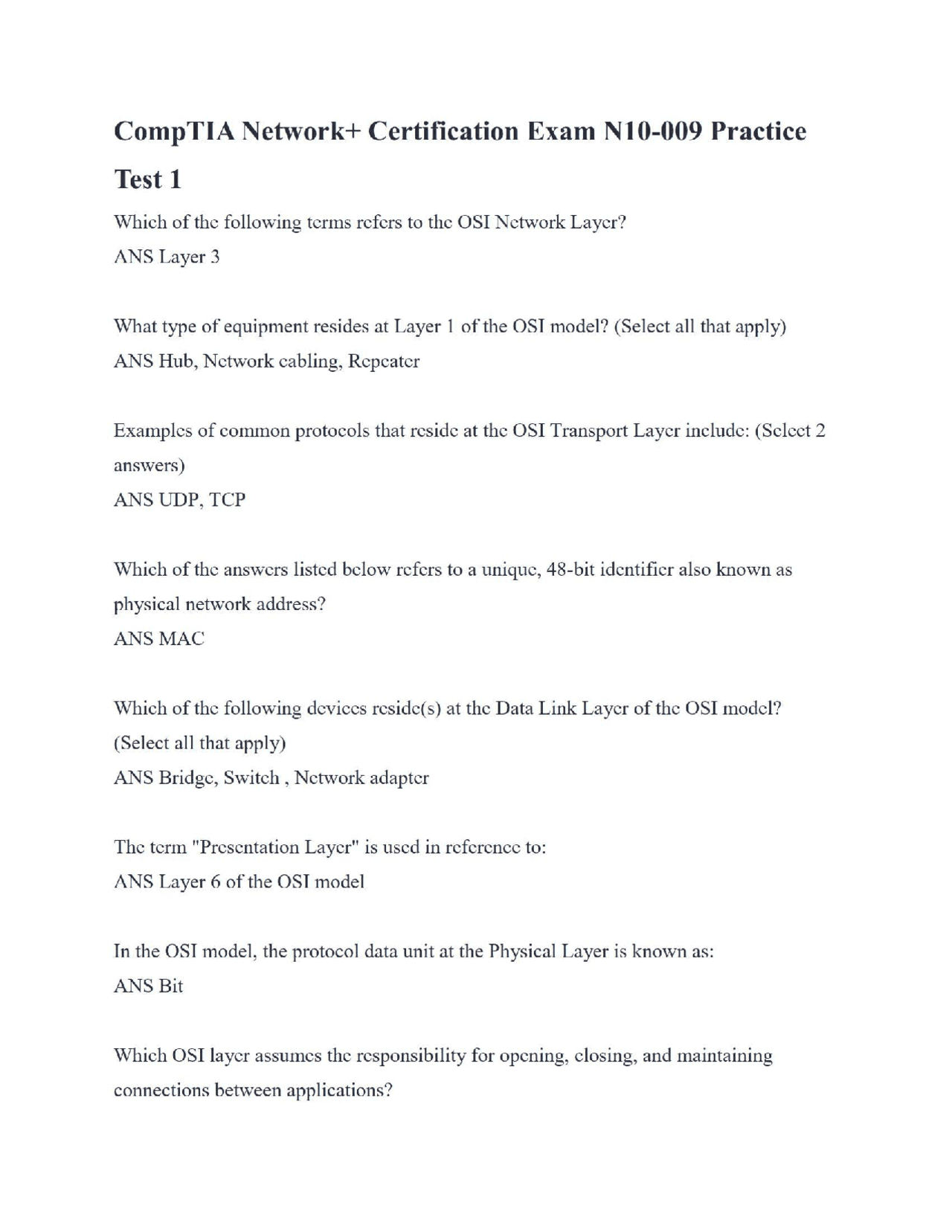 CompTIA Network+ Certification Exam N10-009 Practice Test 1

Which of the following terms refers to the OSI Network Layer?
ANS Layer 3

What type of equipment resides at Layer 1 of the OSI model? (Select all that apply)
ANS Hub, Network cabling, Repeater

Examples of common protocols that reside at the OSI Transport Layer include: (Select 2 answers)
ANS UDP, TCP

Which of the answers listed below refers to a unique, 48-bit identifier also known as physical network address?
ANS MAC

Which of the following devices reside(s) at the Data Link Layer of the OSI model? (Select all that apply)
ANS Bridge, Switch , Network adapter

The term "Presentation Layer" is used in reference to:
ANS Layer 6 of the OSI model

In the OSI model, the protocol data unit at the Physical Layer is known as:
ANS Bit

Which OSI layer assumes the responsibility for opening, closing, and maintaining connections between applications?